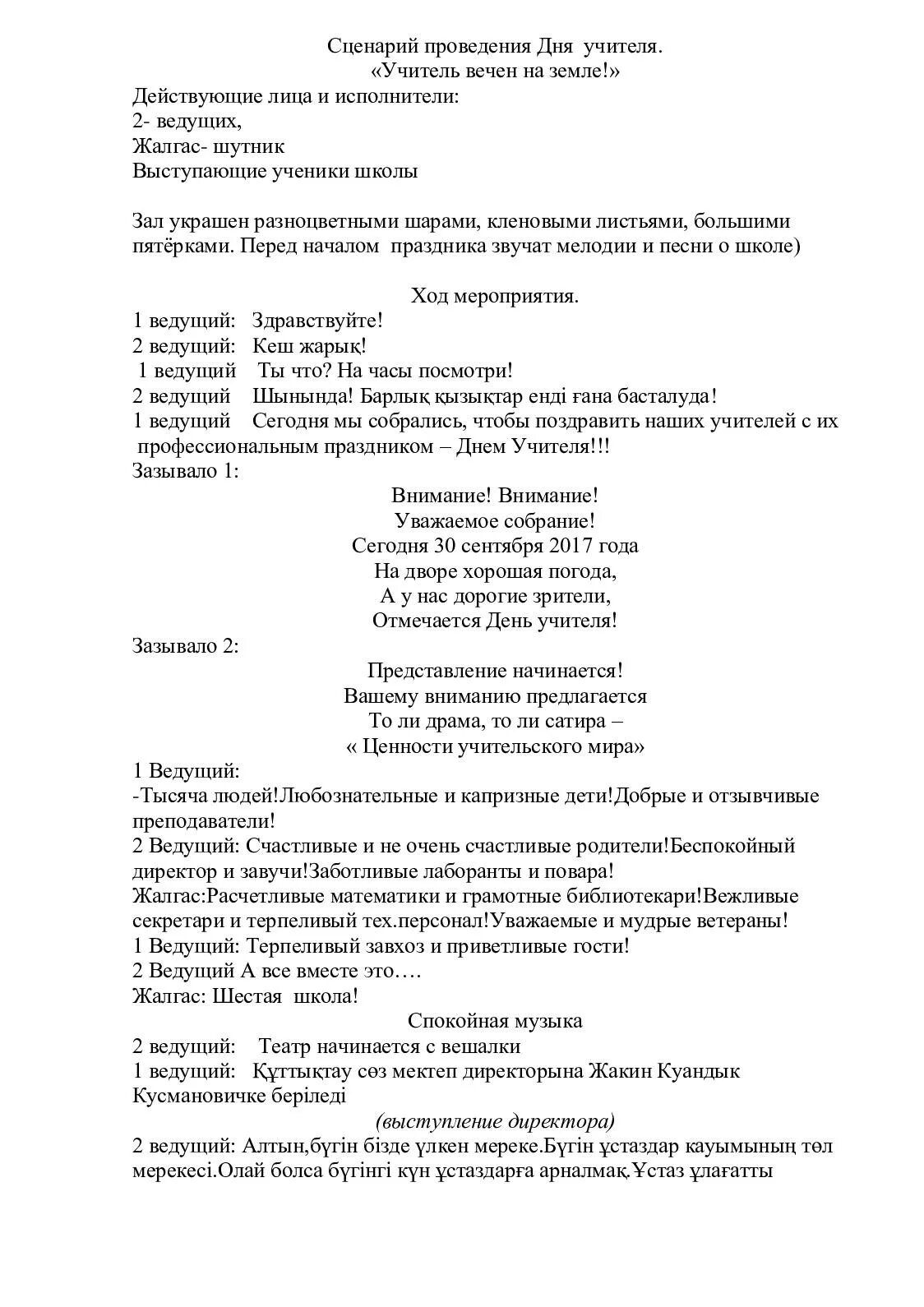 Сценарий проведения Дня учителя.
«Учитель вечен на земле!»
Действующие лица и исполнители:
2- ведущих,
Жалгас- шутник
Выступающие ученики школы

Зал украшен разноцветными шарами, кленовыми листьями, большими пятёрками. Перед началом праздника звучат мелодии и песни о школе)

Ход мероприятия.
1 ведущий: Здравствуйте!
2 ведущий: Кеш жарық!
1 ведущий Ты что? На часы посмотри!
2 ведущий Шынында! Барлық қызықтар енді ғана басталуда!
1 ведущий Сегодня мы собрались, чтобы поздравить наших учителей с их профессиональным праздником – Днем Учителя!!!
Зазывало 1:
Внимание! Внимание!
Уважаемое собрание!
Сегодня 30 сентября 2017 года
На дворе хорошая погода,
А у нас дорогие зрители,
Отмечается День учителя!
Зазывало 2:
Представление начинается!
Вашему вниманию предлагается
То ли драма, то ли сатира –
« Ценности учительского мира»
1 Ведущий:
-Тысяча людей!Любознательные и капризные дети!Добрые и отзывчивые преподаватели!
2 Ведущий: Счастливые и не очень счастливые родители!Беспокойный директор и завучи!Заботливые лаборанты и повара!
Жалгас:Расчетливые математики и грамотные библиотекари!Вежливые секретари и терпеливый тех.персонал!Уважаемые и мудрые ветераны!
1 Ведущий: Терпеливый завхоз и приветливые гости!
2 Ведущий А все вместе это….
Жалгас: Шестая школа!
Спокойная музыка
2 ведущий: Театр начинается с вешалки
1 ведущий: Құттықтау сөз мектеп директорына Жакин Куандык Кусмановичке беріледі
(выступление директора)
2 ведущий: Алтын,бүгін бізде үлкен мереке.Бүгін ұстаздар кауымының төл мерекесі.Олай болса бүгінгі күн ұстаздарға арналмақ.Ұстаз ұлағатты